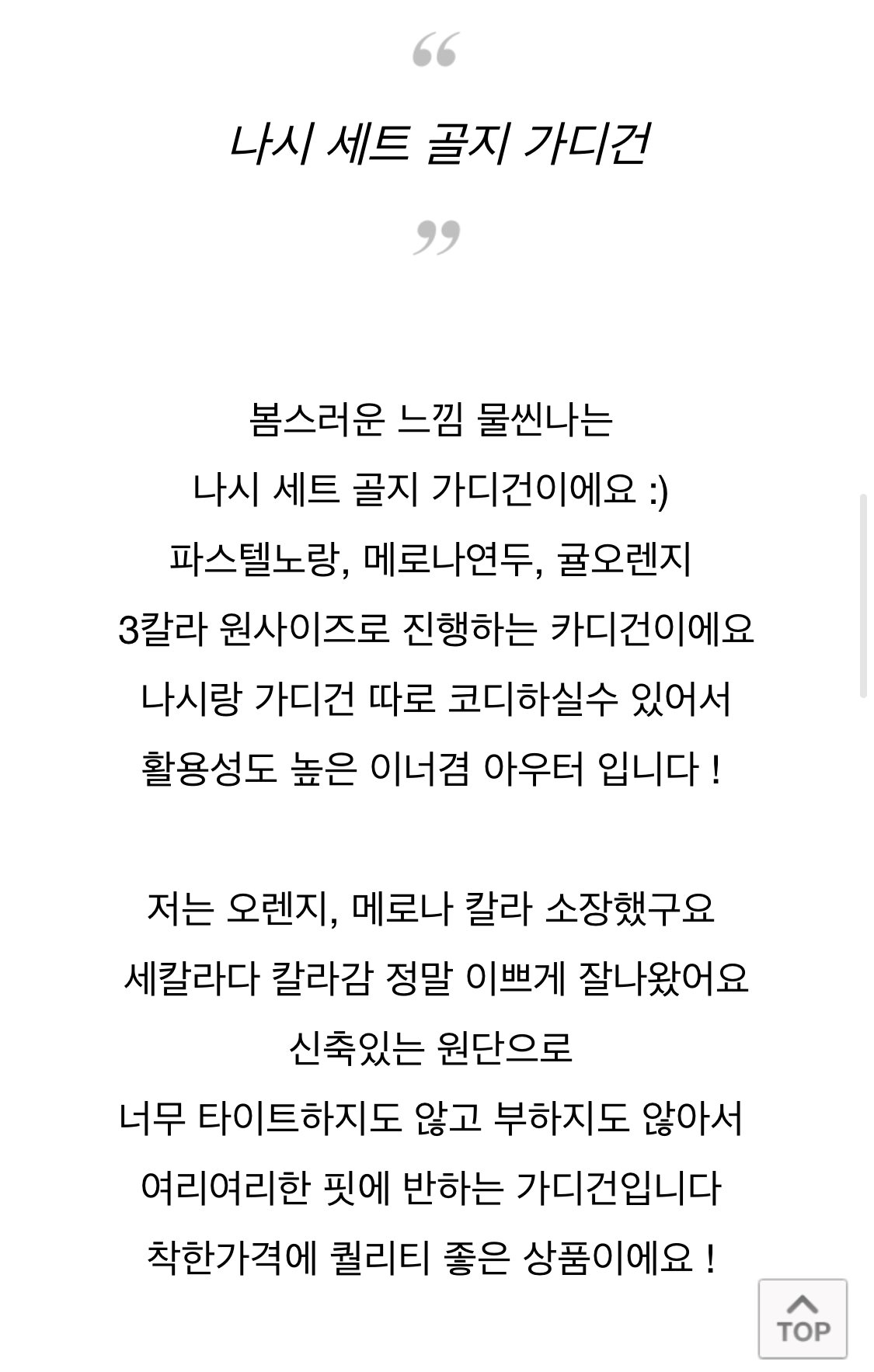 “

나시 세트 골지 가디건

”

봄스러운 느낌 물씬나는
나시 세트 골지 가디건이에요 :)
파스텔노랑, 메로나연두, 귤오렌지
3칼라 원사이즈로 진행하는 카디건이에요
나시랑 가디건 따로 코디하실수 있어서
활용성도 높은 이너겸 아우터 입니다 !

저는 오렌지, 메로나 칼라 소장했구요
세칼라다 칼라감 정말 이쁘게 잘나왔어요
신축있는 원단으로
너무 타이트하지도 않고 부하지도 않아서
여리여리한 핏에 반하는 가디건입니다
착한가격에 퀄리티 좋은 상품이에요 !

TOP